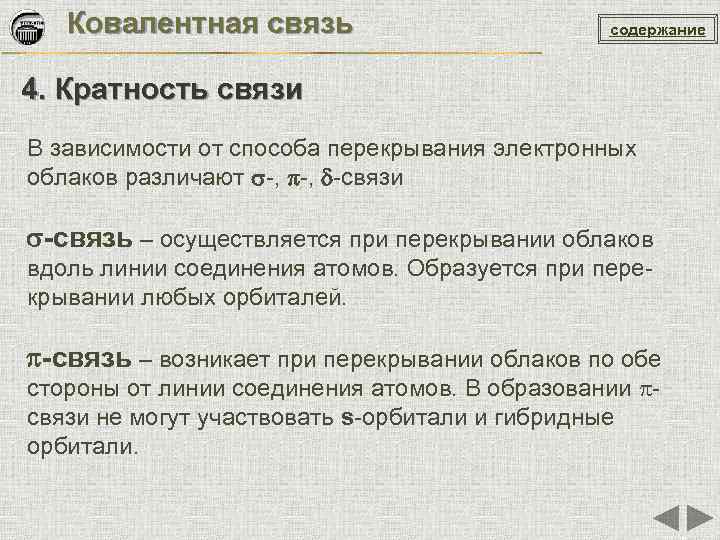 Ковалентная связь

содержание

4. Кратность связи

В зависимости от способа перекрывания электронных облаков различают σ-, π-, δ-связи

σ-связь – осуществляется при перекрывании облаков вдоль линии соединения атомов. Образуется при перекрывании любых орбиталей.

π-связь – возникает при перекрывании облаков по обе стороны от линии соединения атомов. В образовании π-связи не могут участвовать s-орбитали и гибридные орбитали.